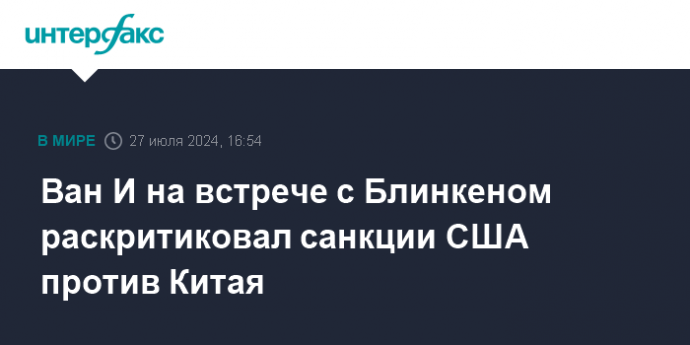 интерфакс

В МИРЕ 27 июля 2024, 16:54

Ван И на встрече с Блинкеном раскритиковал санкции США против Китая